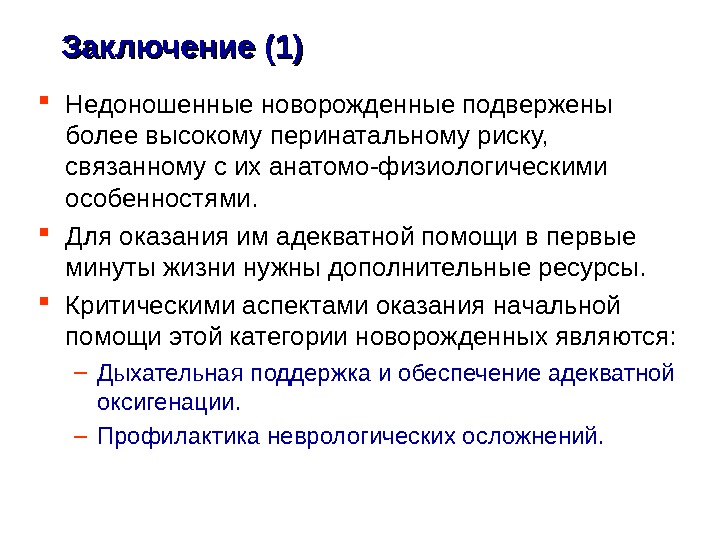 Заключение (1)

Недоношенные новорожденные подвержены более высокому перинатальному риску, связанному с их анатомо-физиологическими особенностями.

Для оказания им адекватной помощи в первые минуты жизни нужны дополнительные ресурсы.

Критическими аспектами оказания начальной помощи этой категории новорожденных являются:

– Дыхательная поддержка и обеспечение адекватной оксигенации.

– Профилактика неврологических осложнений.